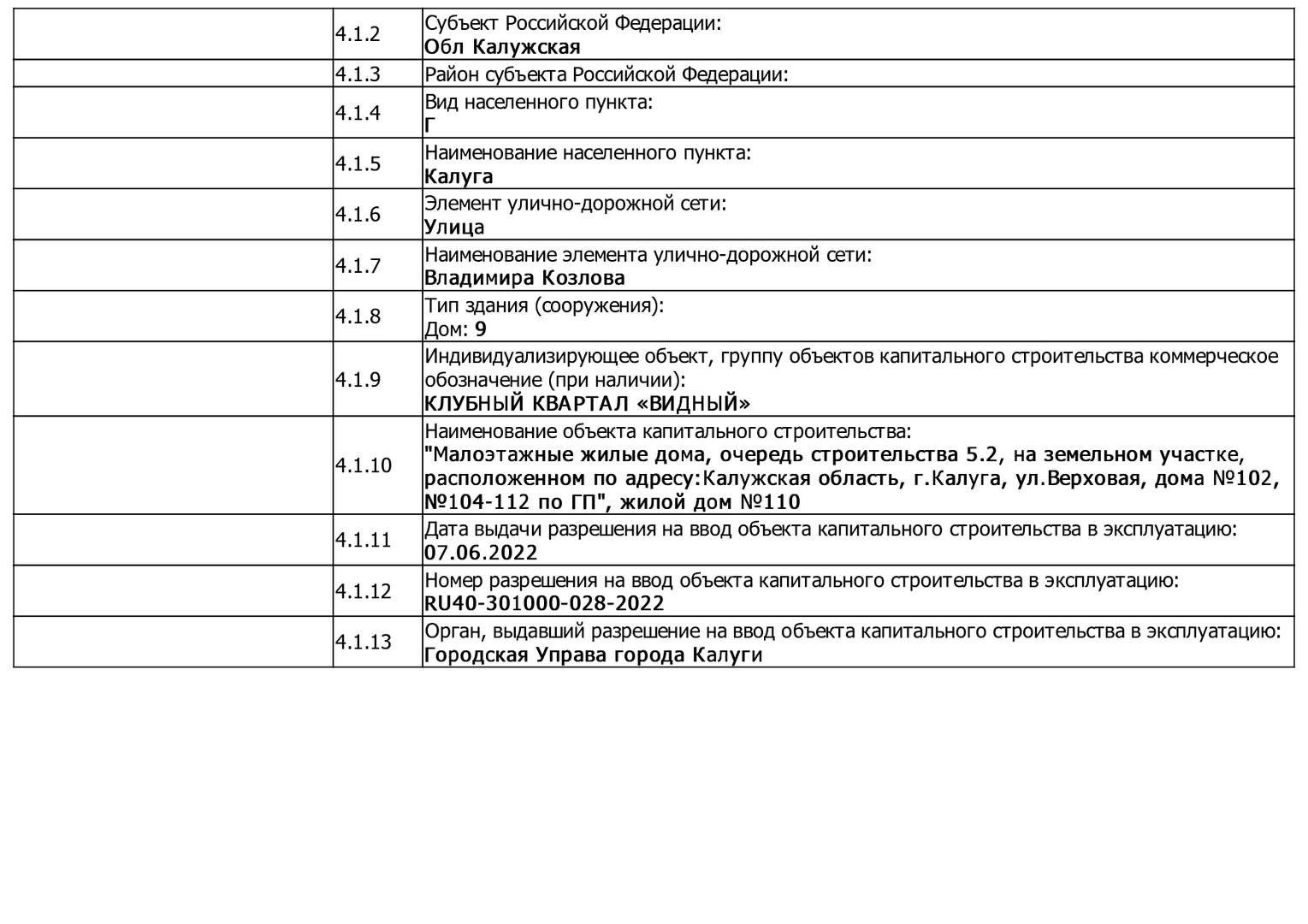 | | | |
|---|---|---|
| | 4.1.2 | Субъект Российской Федерации: Обл Калужская |
| | 4.1.3 | Район субъекта Российской Федерации: |
| | 4.1.4 | Вид населенного пункта: Г |
| | 4.1.5 | Наименование населенного пункта: Калуга |
| | 4.1.6 | Элемент улично-дорожной сети: Улица |
| | 4.1.7 | Наименование элемента улично-дорожной сети: Владимира Козлова |
| | 4.1.8 | Тип здания (сооружения): Дом: 9 |
| | 4.1.9 | Индивидуализирующее объект, группу объектов капитального строительства коммерческое обозначение (при наличии): КЛУБНЫЙ КВАРТАЛ «ВИДНЫЙ» |
| | 4.1.10 | Наименование объекта капитального строительства: "Малоэтажные жилые дома, очередь строительства 5.2, на земельном участке, расположенном по адресу:Калужская область, г.Калуга, ул.Верховая, дома №102, №104-112 по ГП", жилой дом №110 |
| | 4.1.11 | Дата выдачи разрешения на ввод объекта капитального строительства в эксплуатацию: 07.06.2022 |
| | 4.1.12 | Номер разрешения на ввод объекта капитального строительства в эксплуатацию: RU40-301000-028-2022 |
| | 4.1.13 | Орган, выдавший разрешение на ввод объекта капитального строительства в эксплуатацию: Городская Управа города Калуги |